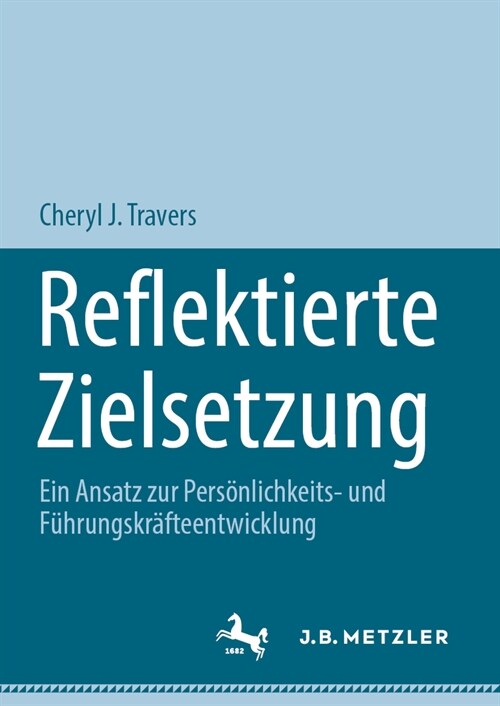 Cheryl J. Travers

Reflektierte Zielsetzung

Ein Ansatz zur Persönlichkeits- und Führungskräfteentwicklung

1682

J.B. METZLER